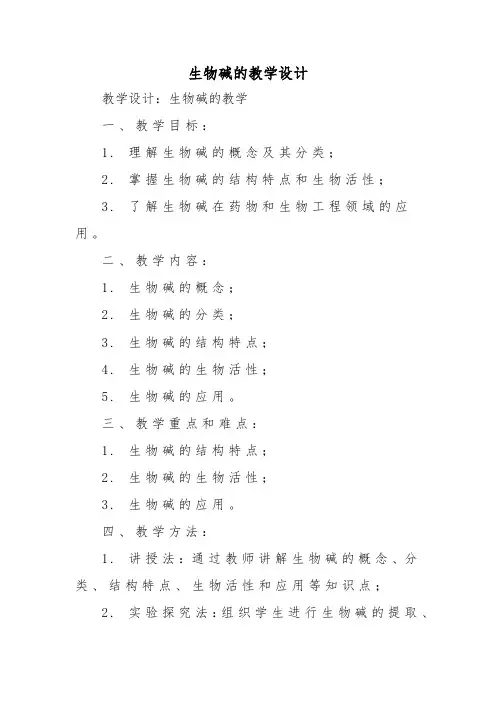 生物碱的教学设计

教学设计：生物碱的教学

一、教学目标：

1. 理解生物碱的概念及其分类；

2. 掌握生物碱的结构特点和生物活性；

3. 了解生物碱在药物和生物工程领域的应用。

二、教学内容：

1. 生物碱的概念；

2. 生物碱的分类；

3. 生物碱的结构特点；

4. 生物碱的生物活性；

5. 生物碱的应用。

三、教学重点和难点：

1. 生物碱的结构特点；

2. 生物碱的生物活性；

3. 生物碱的应用。

四、教学方法：

1. 讲授法：通过教师讲解生物碱的概念、分类、结构特点、生物活性和应用等知识点；

2. 实验探究法：组织学生进行生物碱的提取、